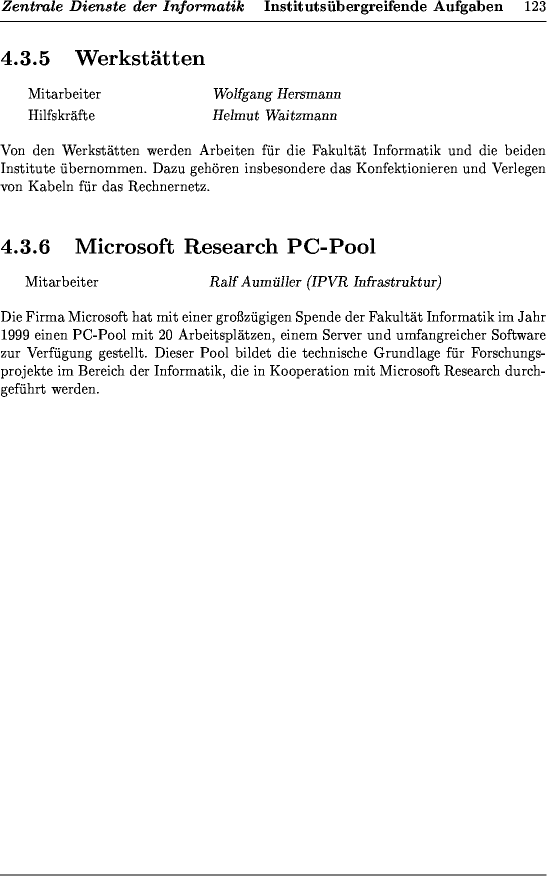 Zentrale Dienste der Informatik Institutsübergreifende Aufgaben 123

4.3.5 Werkstätten

Mitarbeiter Wolfgang Hersmann
Hilfskräfte Helmut Waitzmann

Von den Werkstätten werden Arbeiten für die Fakultät Informatik und die beiden Institute übernommen. Dazu gehören insbesondere das Konfektionieren und Verlegen von Kabeln für das Rechnernetz.

4.3.6 Microsoft Research PC-Pool

Mitarbeiter Ralf Aumüller (IPVR Infrastruktur)

Die Firma Microsoft hat mit einer großzügigen Spende der Fakultät Informatik im Jahr 1999 einen PC-Pool mit 20 Arbeitsplätzen, einem Server und umfangreicher Software zur Verfügung gestellt. Dieser Pool bildet die technische Grundlage für Forschungsprojekte im Bereich der Informatik, die in Kooperation mit Microsoft Research durchgeführt werden.